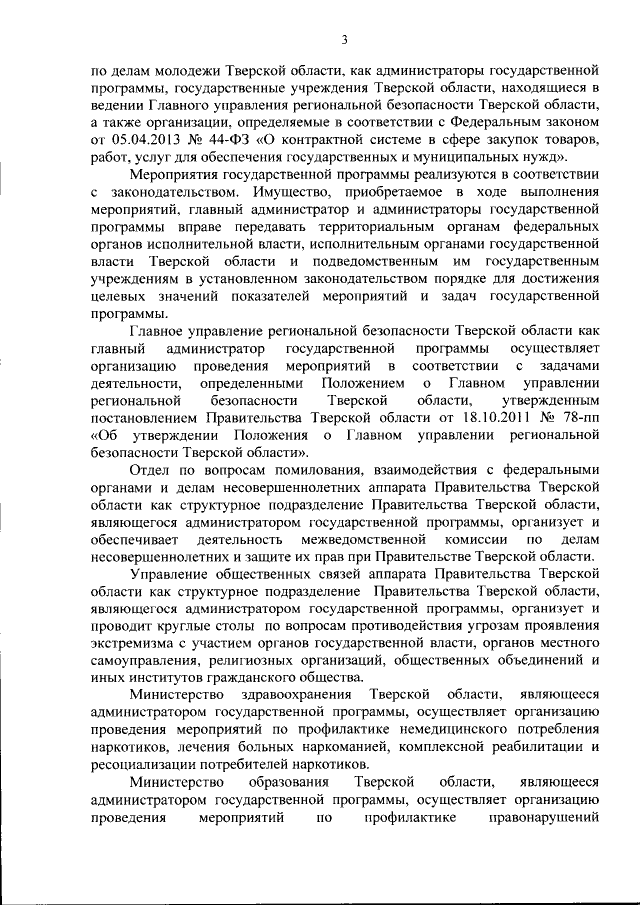 3

по делам молодежи Тверской области, как администраторы государственной программы, государственные учреждения Тверской области, находящиеся в ведении Главного управления региональной безопасности Тверской области, а также организации, определяемые в соответствии с Федеральным законом от 05.04.2013 № 44-ФЗ «О контрактной системе в сфере закупок товаров, работ, услуг для обеспечения государственных и муниципальных нужд».

Мероприятия государственной программы реализуются в соответствии с законодательством. Имущество, приобретаемое в ходе выполнения мероприятий, главный администратор и администраторы государственной программы вправе передавать территориальным органам федеральных органов исполнительной власти, исполнительным органами государственной власти Тверской области и подведомственным им государственным учреждениям в установленном законодательством порядке для достижения целевых значений показателей мероприятий и задач государственной программы.

Главное управление региональной безопасности Тверской области как главный администратор государственной программы осуществляет организацию проведения мероприятий в соответствии с задачами деятельности, определенными Положением о Главном управлении региональной безопасности Тверской области, утвержденным постановлением Правительства Тверской области от 18.10.2011 № 78-пп «Об утверждении Положения о Главном управлении региональной безопасности Тверской области».

Отдел по вопросам помилования, взаимодействия с федеральными органами и делам несовершеннолетних аппарата Правительства Тверской области как структурное подразделение Правительства Тверской области, являющегося администратором государственной программы, организует и обеспечивает деятельность межведомственной комиссии по делам несовершеннолетних и защите их прав при Правительстве Тверской области.

Управление общественных связей аппарата Правительства Тверской области как структурное подразделение Правительства Тверской области, являющегося администратором государственной программы, организует и проводит круглые столы по вопросам противодействия угрозам проявления экстремизма с участием органов государственной власти, органов местного самоуправления, религиозных организаций, общественных объединений и иных институтов гражданского общества.

Министерство здравоохранения Тверской области, являющееся администратором государственной программы, осуществляет организацию проведения мероприятий по профилактике немедицинского потребления наркотиков, лечения больных наркоманией, комплексной реабилитации и ресоциализации потребителей наркотиков.

Министерство образования Тверской области, являющееся администратором государственной программы, осуществляет организацию проведения мероприятий по профилактике правонарушений